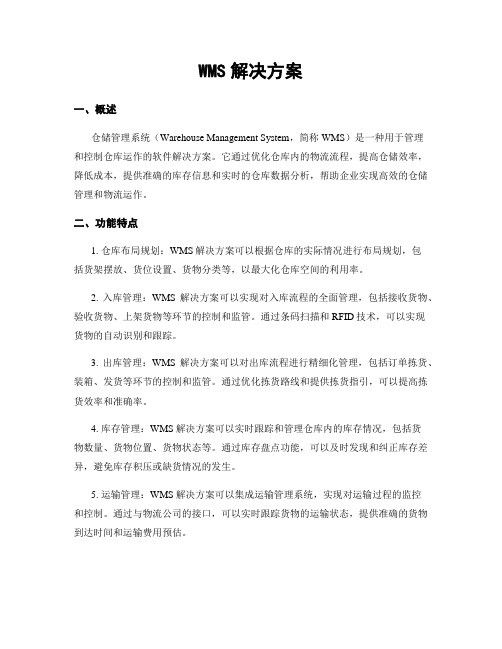 WMS 解决方案

一、概述

仓储管理系统（Warehouse Management System，简称 WMS）是一种用于管理和控制仓库运作的软件解决方案。它通过优化仓库内的物流流程，提高仓储效率，降低成本，提供准确的库存信息和实时的仓库数据分析，帮助企业实现高效的仓储管理和物流运作。

二、功能特点

1. 仓库布局规划：WMS 解决方案可以根据仓库的实际情况进行布局规划，包括货架摆放、货位设置、货物分类等，以最大化仓库空间的利用率。

2. 入库管理：WMS 解决方案可以实现对入库流程的全面管理，包括接收货物、验收货物、上架货物等环节的控制和监管。通过条码扫描和 RFID 技术，可以实现货物的自动识别和跟踪。

3. 出库管理：WMS 解决方案可以对出库流程进行精细化管理，包括订单拣货、装箱、发货等环节的控制和监管。通过优化拣货路线和提供拣货指引，可以提高拣货效率和准确率。

4. 库存管理：WMS 解决方案可以实时跟踪和管理仓库内的库存情况，包括货物数量、货物位置、货物状态等。通过库存盘点功能，可以及时发现和纠正库存差异，避免库存积压或缺货情况的发生。

5. 运输管理：WMS 解决方案可以集成运输管理系统，实现对运输过程的监控和控制。通过与物流公司的接口，可以实时跟踪货物的运输状态，提供准确的货物到达时间和运输费用预估。